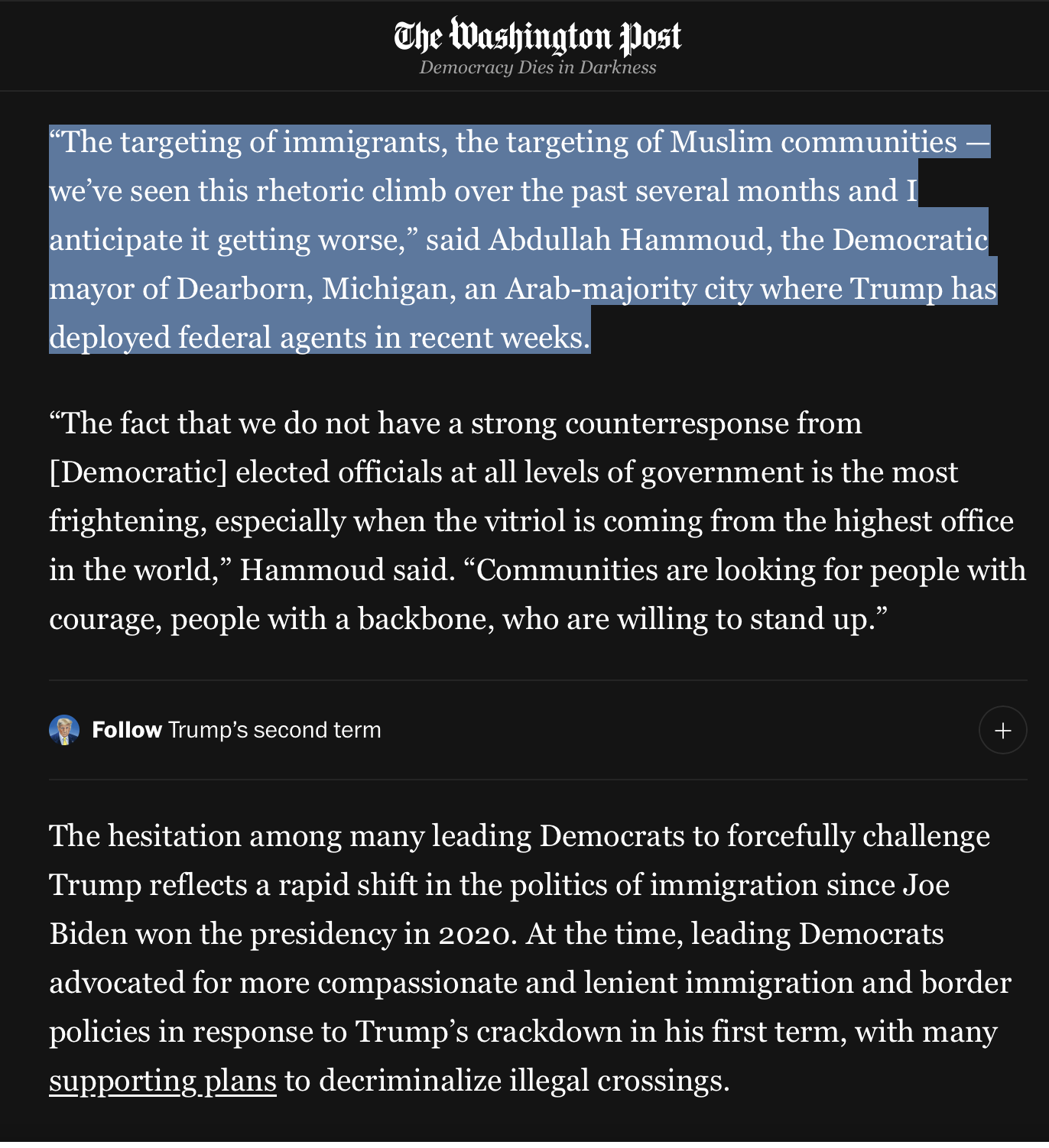 The Washington Post
Democracy Dies in Darkness

“The targeting of immigrants, the targeting of Muslim communities — we’ve seen this rhetoric climb over the past several months and I anticipate it getting worse,” said Abdullah Hammoud, the Democratic mayor of Dearborn, Michigan, an Arab-majority city where Trump has deployed federal agents in recent weeks.

“The fact that we do not have a strong counterresponse from [Democratic] elected officials at all levels of government is the most frightening, especially when the vitriol is coming from the highest office in the world,” Hammoud said. “Communities are looking for people with courage, people with a backbone, who are willing to stand up.”

Follow Trump’s second term

+

The hesitation among many leading Democrats to forcefully challenge Trump reflects a rapid shift in the politics of immigration since Joe Biden won the presidency in 2020. At the time, leading Democrats advocated for more compassionate and lenient immigration and border policies in response to Trump’s crackdown in his first term, with many supporting plans to decriminalize illegal crossings.